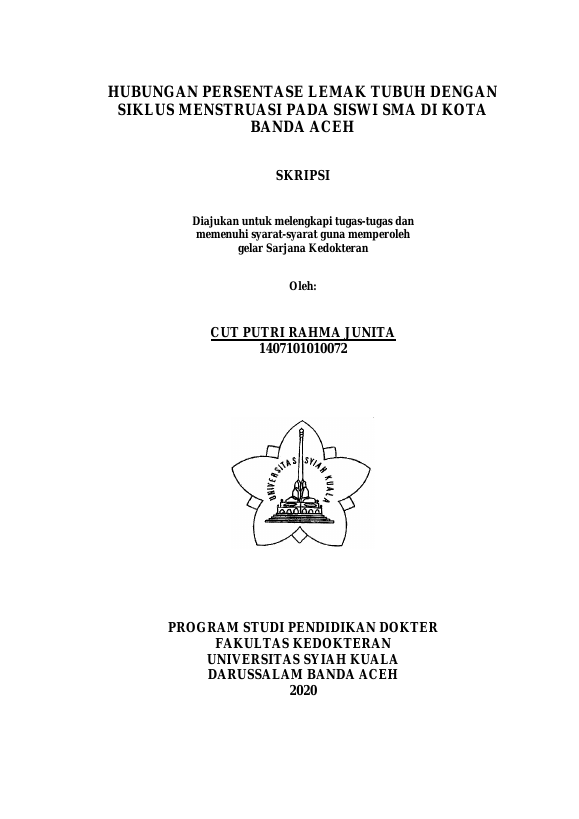 HUBUNGAN PERSENTASE LEMAK TUBUH DENGAN SIKLUS MENSTRUASI PADA SISWI SMA DI KOTA BANDA ACEH

SKRIPSI

Diajukan untuk melengkapi tugas-tugas dan memenuhi syarat-syarat guna memperoleh gelar Sarjana Kedokteran

Oleh:

CUT PUTRI RAHMA JUNITA
1407101010072

UNIVERSITAS SYIAH KUALA

PROGRAM STUDI PENDIDIKAN DOKTER
FAKULTAS KEDOKTERAN
UNIVERSITAS SYIAH KUALA
DARUSSALAM BANDA ACEH
2020